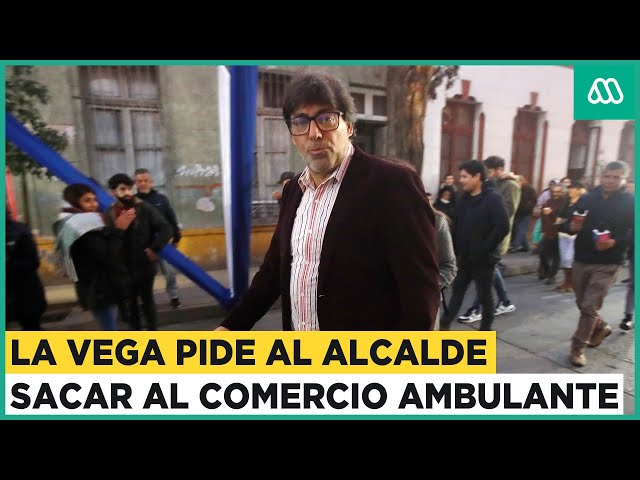 LA VEGA PIDE AL ALCALDE
SACAR AL COMERCIO AMBULANTE